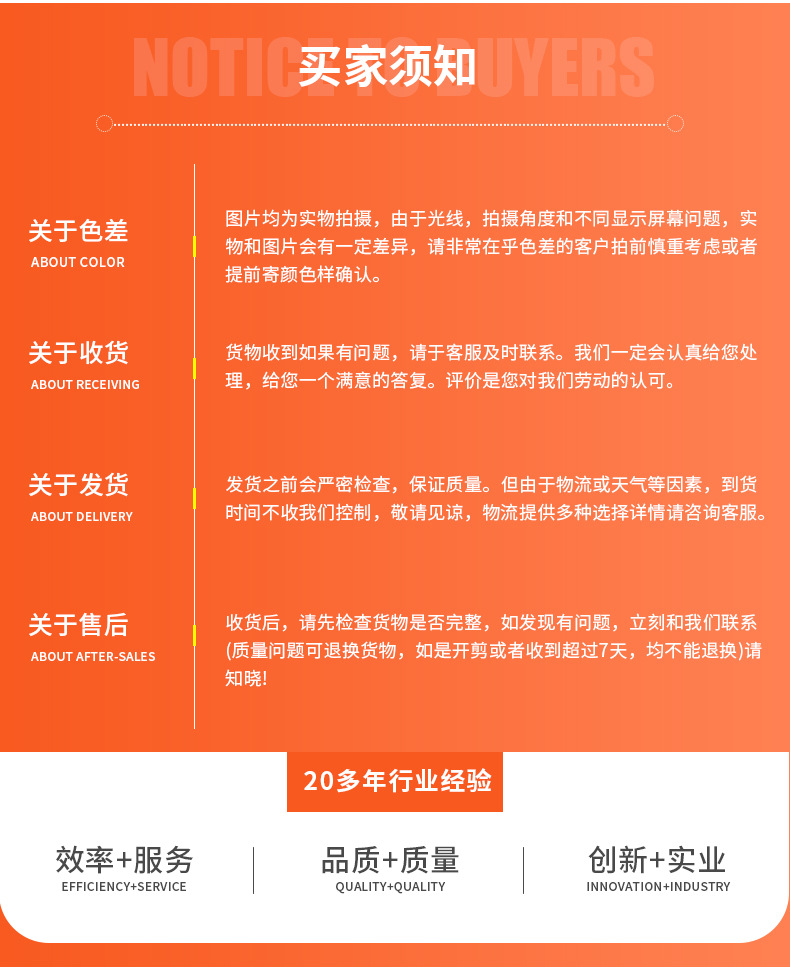 NOTICE TO BUYERS
买家须知

关于色差
ABOUT COLOR

图片均为实物拍摄，由于光线，拍摄角度和不同显示屏幕问题，实物和图片会有一定差异，请非常在乎色差的客户拍前慎重考虑或者提前寄颜色样确认。

关于收货
ABOUT RECEIVING

货物收到如果有问题，请于客服及时联系。我们一定会认真给您处理，给您一个满意的答复。评价是您对我们劳动的认可。

关于发货
ABOUT DELIVERY

发货之前会严密检查，保证质量。但由于物流或天气等因素，到货时间不收我们控制，敬请见谅，物流提供多种选择详情请咨询客服。

关于售后
ABOUT AFTER-SALES

收货后，请先检查货物是否完整，如发现有问题，立刻和我们联系(质量问题可退换货物，如是开剪或者收到超过7天，均不能退换)请知晓!

20多年行业经验

效率+服务
EFFICIENCY+SERVICE

品质+质量
QUALITY+QUALITY

创新+实业
INNOVATION+INDUSTRY